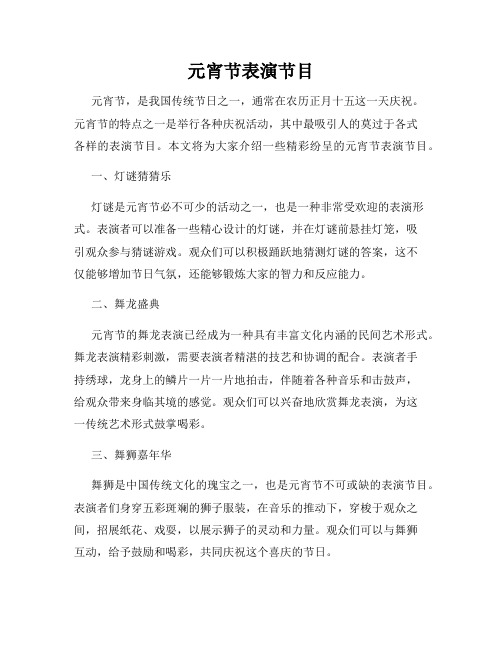 元宵节表演节目

元宵节，是我国传统节日之一，通常在农历正月十五这一天庆祝。元宵节的特点之一是举行各种庆祝活动，其中最吸引人的莫过于各式各样的表演节目。本文将为大家介绍一些精彩纷呈的元宵节表演节目。

一、灯谜猜猜乐

灯谜是元宵节必不可少的活动之一，也是一种非常受欢迎的表演形式。表演者可以准备一些精心设计的灯谜，并在灯谜前悬挂灯笼，吸引观众参与猜谜游戏。观众们可以积极踊跃地猜测灯谜的答案，这不仅能够增加节日气氛，还能够锻炼大家的智力和反应能力。

二、舞龙盛典

元宵节的舞龙表演已经成为一种具有丰富文化内涵的民间艺术形式。舞龙表演精彩刺激，需要表演者精湛的技艺和协调的配合。表演者手持绣球，龙身上的鳞片一片一片地拍击，伴随着各种音乐和击鼓声，给观众带来身临其境的感觉。观众们可以兴奋地欣赏舞龙表演，为这一传统艺术形式鼓掌喝彩。

三、舞狮嘉年华

舞狮是中国传统文化的瑰宝之一，也是元宵节不可或缺的表演节目。表演者们身穿五彩斑斓的狮子服装，在音乐的推动下，穿梭于观众之间，招展纸花、戏耍，以展示狮子的灵动和力量。观众们可以与舞狮互动，给予鼓励和喝彩，共同庆祝这个喜庆的节日。